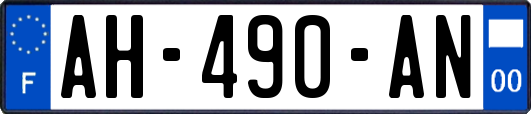 F

AH-490-AN

00